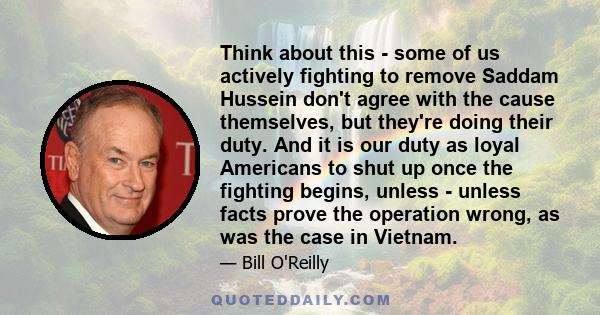 Think about this - some of us actively fighting to remove Saddam Hussein don't agree with the cause themselves, but they're doing their duty. And it is our duty as loyal Americans to shut up once the fighting begins, unless - unless facts prove the operation wrong, as was the case in Vietnam.

— Bill O'Reilly

QUOTEDDAILY.COM